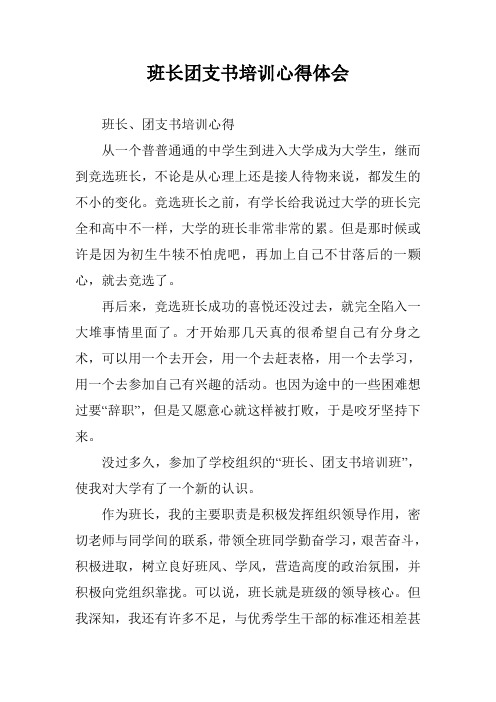 班长团支书培训心得体会

班长、团支书培训心得

从一个普普通通的中学生到进入大学成为大学生，继而到竞选班长，不论是从心理上还是接人待物来说，都发生的不小的变化。竞选班长之前，有学长给我说过大学的班长完全和高中不一样，大学的班长非常非常的累。但是那时候或许是因为初生牛犊不怕虎吧，再加上自己不甘落后的一颗心，就去竞选了。

再后来，竞选班长成功的喜悦还没过去，就完全陷入一大堆事情里面了。才开始那几天真的很希望自己有分身之术，可以用一个去开会，用一个去赶表格，用一个去学习，用一个去参加自己有兴趣的活动。也因为途中的一些困难想过要“辞职”，但是又愿意心就这样被打败，于是咬牙坚持下来。

没过多久，参加了学校组织的“班长、团支书培训班”，使我对大学有了一个新的认识。

作为班长，我的主要职责是积极发挥组织领导作用，密切老师与同学间的联系，带领全班同学勤奋学习，艰苦奋斗，积极进取，树立良好班风、学风，营造高度的政治氛围，并积极向党组织靠拢。可以说，班长就是班级的领导核心。但我深知，我还有许多不足，与优秀学生干部的标准还相差甚